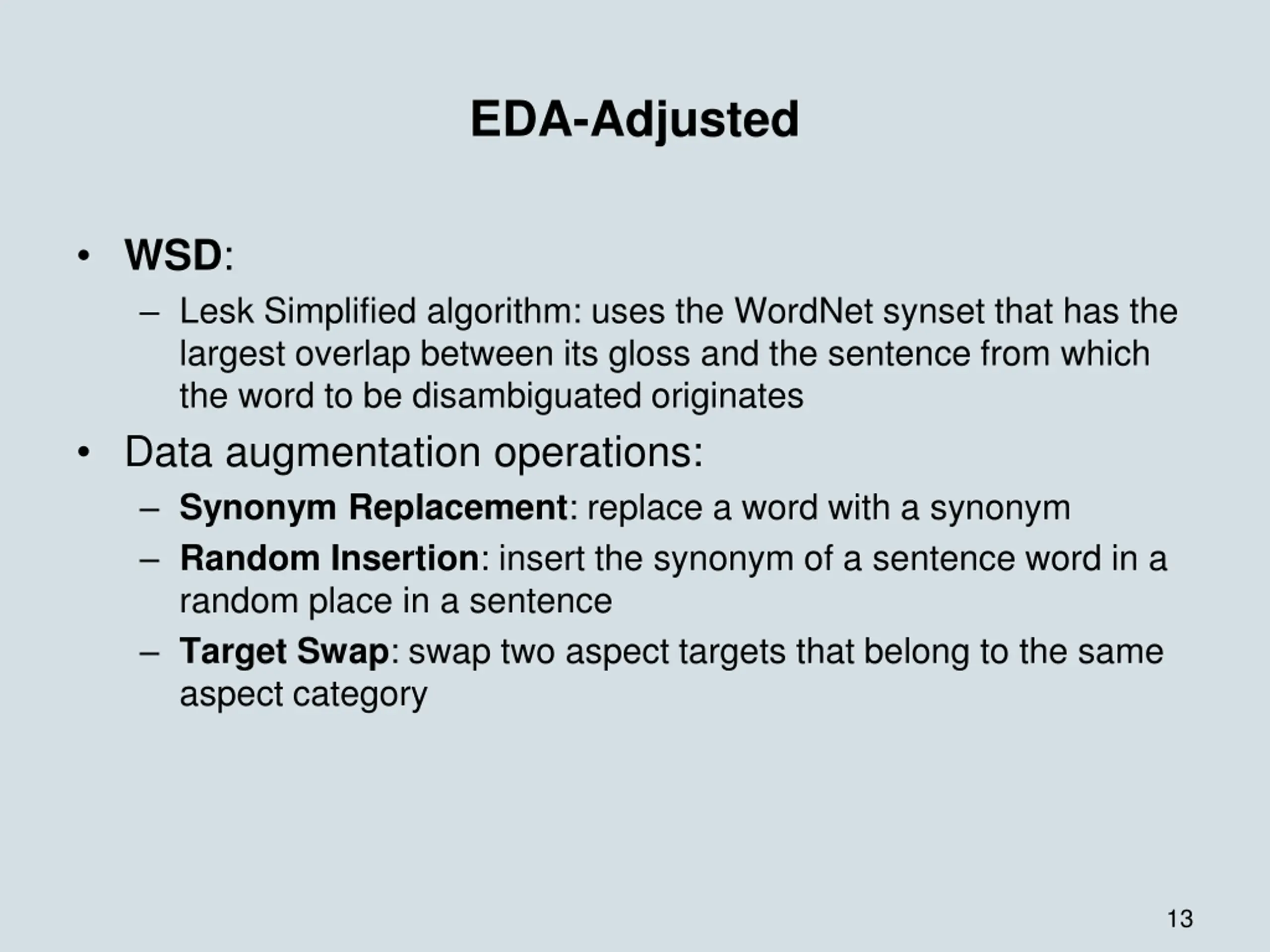 EDA-Adjusted

• WSD:
– Lesk Simplified algorithm: uses the WordNet synset that has the largest overlap between its gloss and the sentence from which the word to be disambiguated originates

• Data augmentation operations:
– Synonym Replacement: replace a word with a synonym
– Random Insertion: insert the synonym of a sentence word in a random place in a sentence
– Target Swap: swap two aspect targets that belong to the same aspect category

13